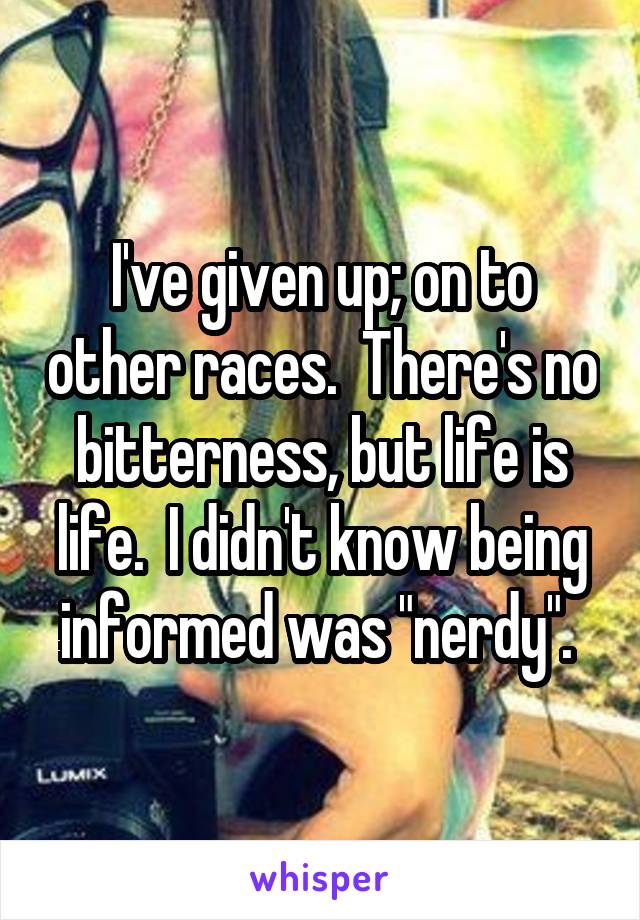 I've given up; on to other races.  There's no bitterness, but life is life.  I didn't know being informed was "nerdy".

LUMIX

whisper